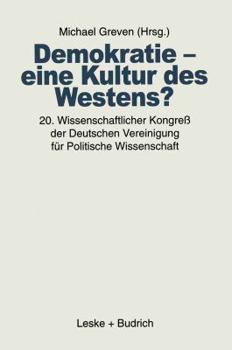 Michael Greven (Hrsg.)

Demokratie – eine Kultur des Westens?

20. Wissenschaftlicher Kongreß der Deutschen Vereinigung für Politische Wissenschaft

Leske + Budrich